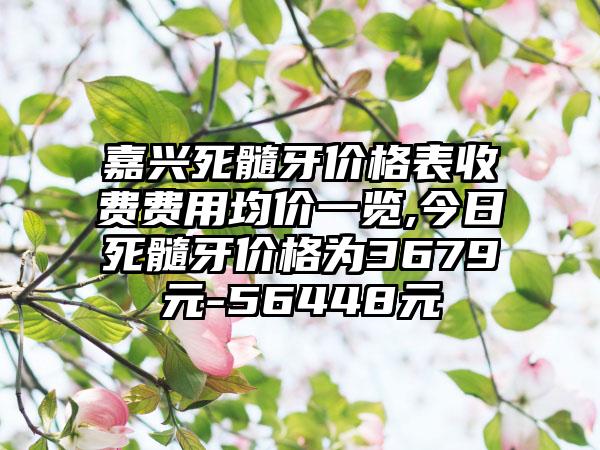 嘉兴死髓牙价格表收费费用均价一览,今日死髓牙价格为3679元-56448元